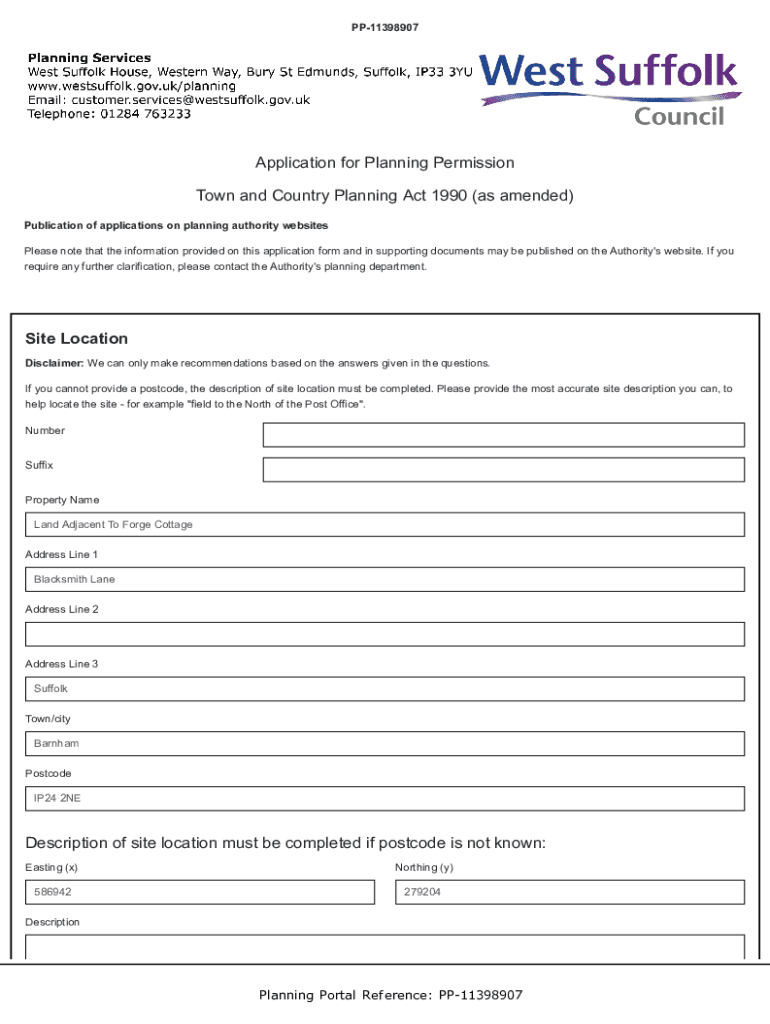 PP-11398907

Planning Services
West Suffolk House, Western Way, Bury St Edmunds, Suffolk, IP33 3YU
www.westsuffolk.gov.uk/planning
Email: customer.services@westsuffolk.gov.uk
Telephone: 01284 763233

West Suffolk Council

Application for Planning Permission

Town and Country Planning Act 1990 (as amended)

Publication of applications on planning authority websites

Please note that the information provided on this application form and in supporting documents may be published on the Authority's website. If you require any further clarification, please contact the Authority's planning department.

Site Location

Disclaimer: We can only make recommendations based on the answers given in the questions.

If you cannot provide a postcode, the description of site location must be completed. Please provide the most accurate site description you can, to help locate the site - for example "field to the North of the Post Office".

Number

Suffix

Property Name

Land Adjacent To Forge Cottage

Address Line 1

Blacksmith Lane

Address Line 2

Address Line 3

Suffolk

Town/city

Barnham

Postcode

IP24 2NE

Description of site location must be completed if postcode is not known:

Easting (x)

586942

Northing (y)

279204

Description

Planning Portal Reference: PP-11398907